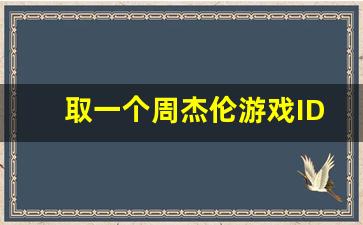 取一个周杰伦游戏ID